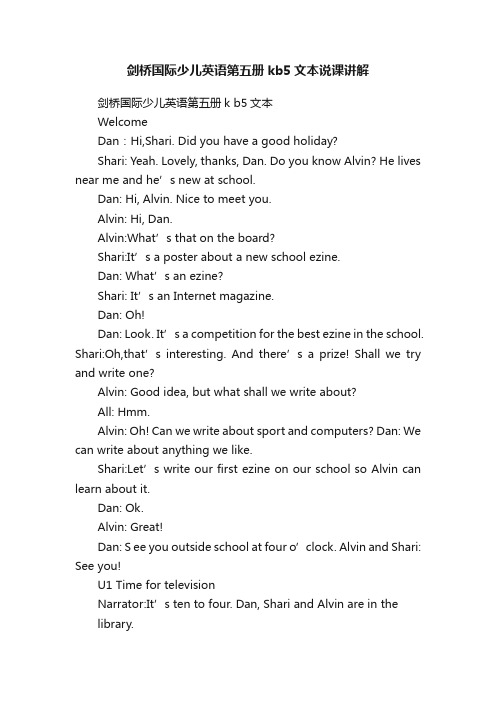 剑桥国际少儿英语第五册 kb5 文本说课讲解

剑桥国际少儿英语第五册 k b5 文本

Welcome

Dan：Hi,Shari. Did you have a good holiday?

Shari: Yeah. Lovely, thanks, Dan. Do you know Alvin? He lives near me and he’s new at school.

Dan: Hi, Alvin. Nice to meet you.

Alvin: Hi, Dan.

Alvin:What’s that on the board?

Shari:It’s a poster about a new school ezine.

Dan: What’s an ezine?

Shari: It’s an Internet magazine.

Dan: Oh!

Dan: Look. It’s a competition for the best ezine in the school. Shari:Oh,that’s interesting. And there’s a prize! Shall we try and write one?

Alvin: Good idea, but what shall we write about?

All: Hmm.

Alvin: Oh! Can we write about sport and computers? Dan: We can write about anything we like.

Shari:Let’s write our first ezine on our school so Alvin can learn about it.

Dan: Ok.

Alvin: Great!

Dan: S ee you outside school at four o’clock. Alvin and Shari: See you!

U1 Time for television

Narrator:It’s ten to four. Dan, Shari and Alvin are in the library.